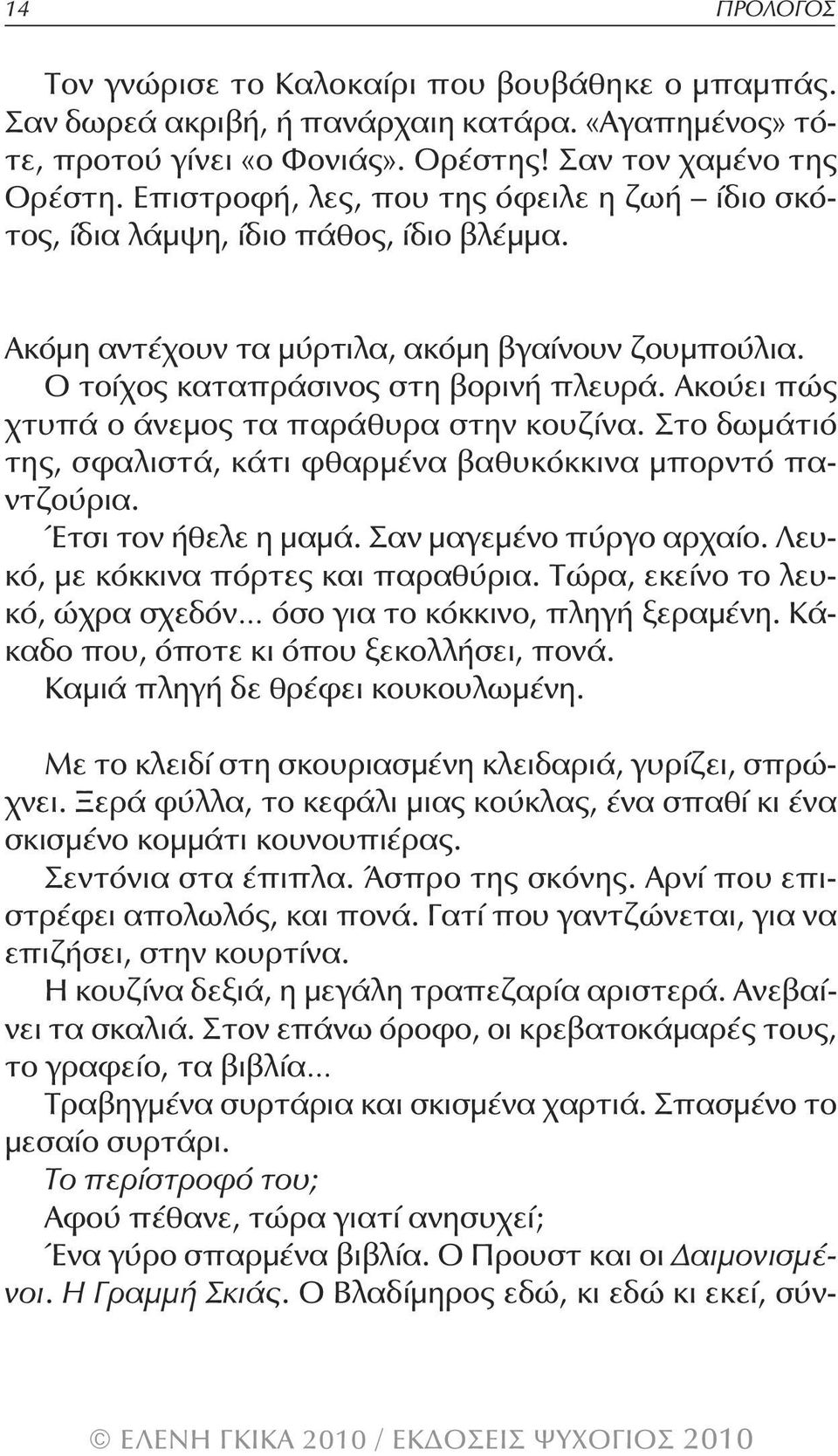 14 ΠΡΟΛΟΓΟΣ

Τον γνώρισε το Καλοκαίρι που βουβάθηκε ο μπαμπάς. Σαν δωρεά ακριβή, ή πανάρχαιη κατάρα. «Αγαπημένος» τότε, προτού γίνει «ο Φονιάς». Ορέστης! Σαν τον χαμένο της Ορέστη. Επιστροφή, λες, που της όφειλε η ζωή – ίδιο σκότος, ίδια λάμψη, ίδιο πάθος, ίδιο βλέμμα.

Ακόμη αντέχουν τα μύρτιλα, ακόμη βγαίνουν ζουμπούλια. Ο τοίχος καταπράσινος στη βορινή πλευρά. Ακούει πώς χτυπά ο άνεμος τα παράθυρα στην κουζίνα. Στο δωμάτιό της, σφαλιστά, κάτι φθαρμένα βαθυκόκκινα μπορντό παντζούρια.
Έτσι τον ήθελε η μαμά. Σαν μαγεμένο πύργο αρχαίο. Λευκό, με κόκκινα πόρτες και παραθύρια. Τώρα, εκείνο το λευκό, ώχρα σχεδόν... όσο για το κόκκινο, πληγή ξεραμένη. Κάκαδο που, όποτε κι όπου ξεκολλήσει, πονά.
Καμιά πληγή δε θρέφει κουκουλωμένη.

Με το κλειδί στη σκουριασμένη κλειδαριά, γυρίζει, σπρώχνει. Ξερά φύλλα, το κεφάλι μιας κούκλας, ένα σπαθί κι ένα σκισμένο κομμάτι κουνουπιέρας.
Σεντόνια στα έπιπλα. Άσπρο της σκόνης. Αρνί που επιστρέφει απολωλός, και πονά. Γατί που γαντζώνεται, για να επιζήσει, στην κουρτίνα.
Η κουζίνα δεξιά, η μεγάλη τραπεζαρία αριστερά. Ανεβαίνει τα σκαλιά. Στον επάνω όροφο, οι κρεβατοκάμαρές τους, το γραφείο, τα βιβλία...
Τραβηγμένα συρτάρια και σκισμένα χαρτιά. Σπασμένο το μεσαίο συρτάρι.
Το περίστροφό του;
Αφού πέθανε, τώρα γιατί ανησυχεί;
Ένα γύρο σπαρμένα βιβλία. Ο Προυστ και οι Δαιμονισμένοι. Η Γραμμή Σκιάς. Ο Βλαδίμηρος εδώ, κι εδώ κι εκεί, σύν-

© ΕΛΕΝΗ ΓΚΙΚΑ 2010 / ΕΚΔΟΣΕΙΣ ΨΥΧΟΓΙΟΣ 2010